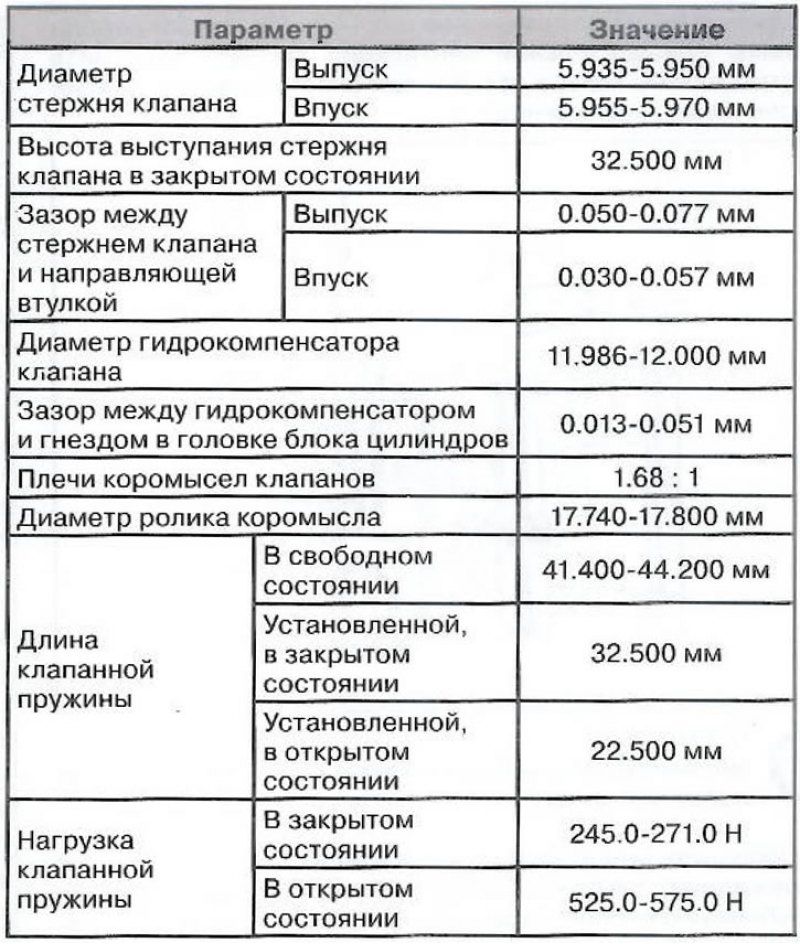 | Параметр | | Значение |
|---|---|---|
| Диаметр стержня клапана | Выпуск | 5.935-5.950 мм |
| | Впуск | 5.955-5.970 мм |
| Высота выступания стержня клапана в закрытом состоянии | | 32.500 мм |
| Зазор между стержнем клапана и направляющей втулкой | Выпуск | 0.050-0.077 мм |
| | Впуск | 0.030-0.057 мм |
| Диаметр гидрокомпенсатора клапана | | 11.986-12.000 мм |
| Зазор между гидрокомпенсатором и гнездом в головке блока цилиндров | | 0.013-0.051 мм |
| Плечи коромысел клапанов | | 1.68 : 1 |
| Диаметр ролика коромысла | | 17.740-17.800 мм |
| Длина клапанной пружины | В свободном состоянии | 41.400-44.200 мм |
| | Установленной, в закрытом состоянии | 32.500 мм |
| | Установленной, в открытом состоянии | 22.500 мм |
| Нагрузка клапанной пружины | В закрытом состоянии | 245.0-271.0 Н |
| | В открытом состоянии | 525.0-575.0 Н |